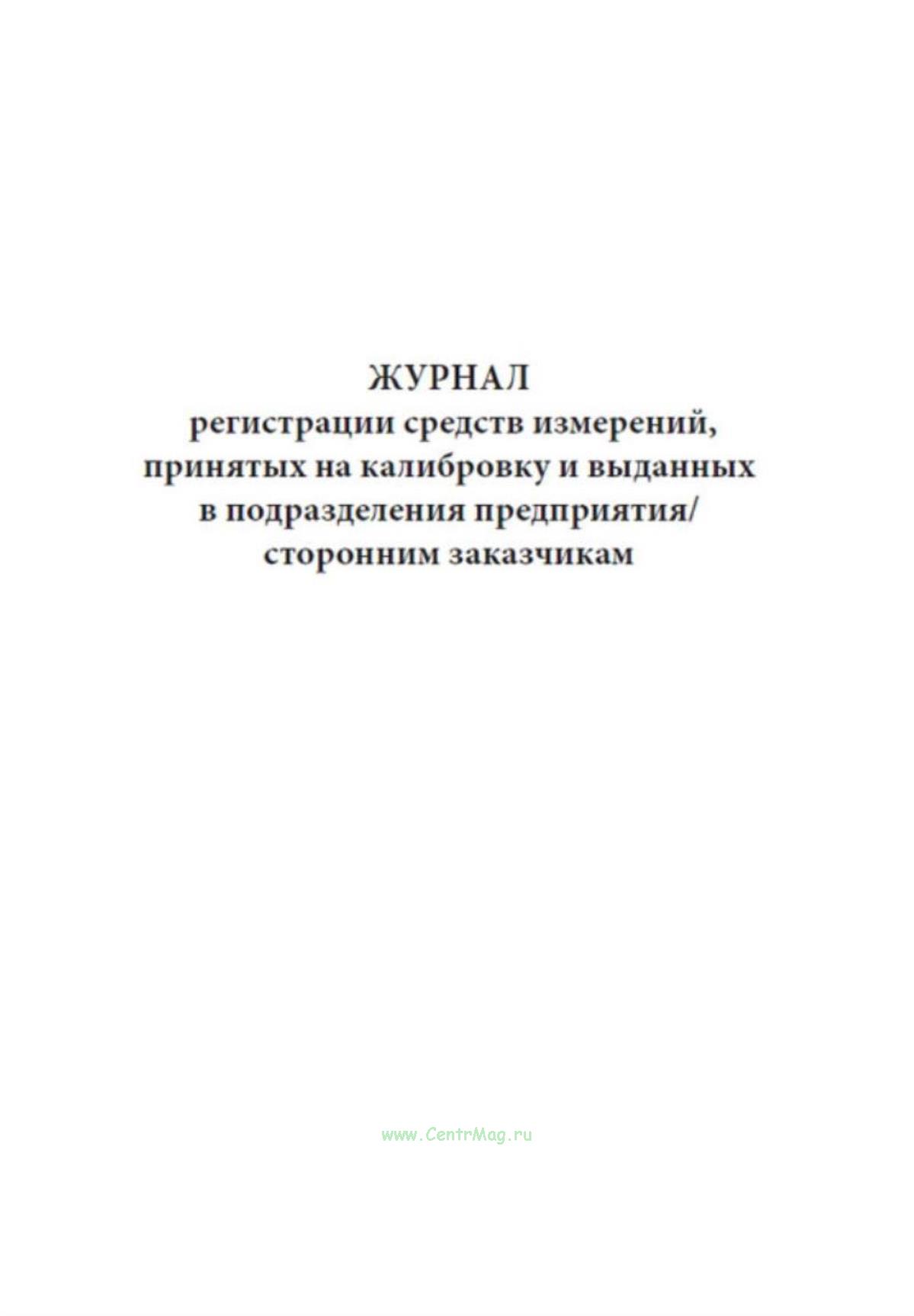 ЖУРНАЛ
регистрации средств измерений, принятых на калибровку и выданных в подразделения предприятия/ сторонним заказчикам

www.CentrMag.ru